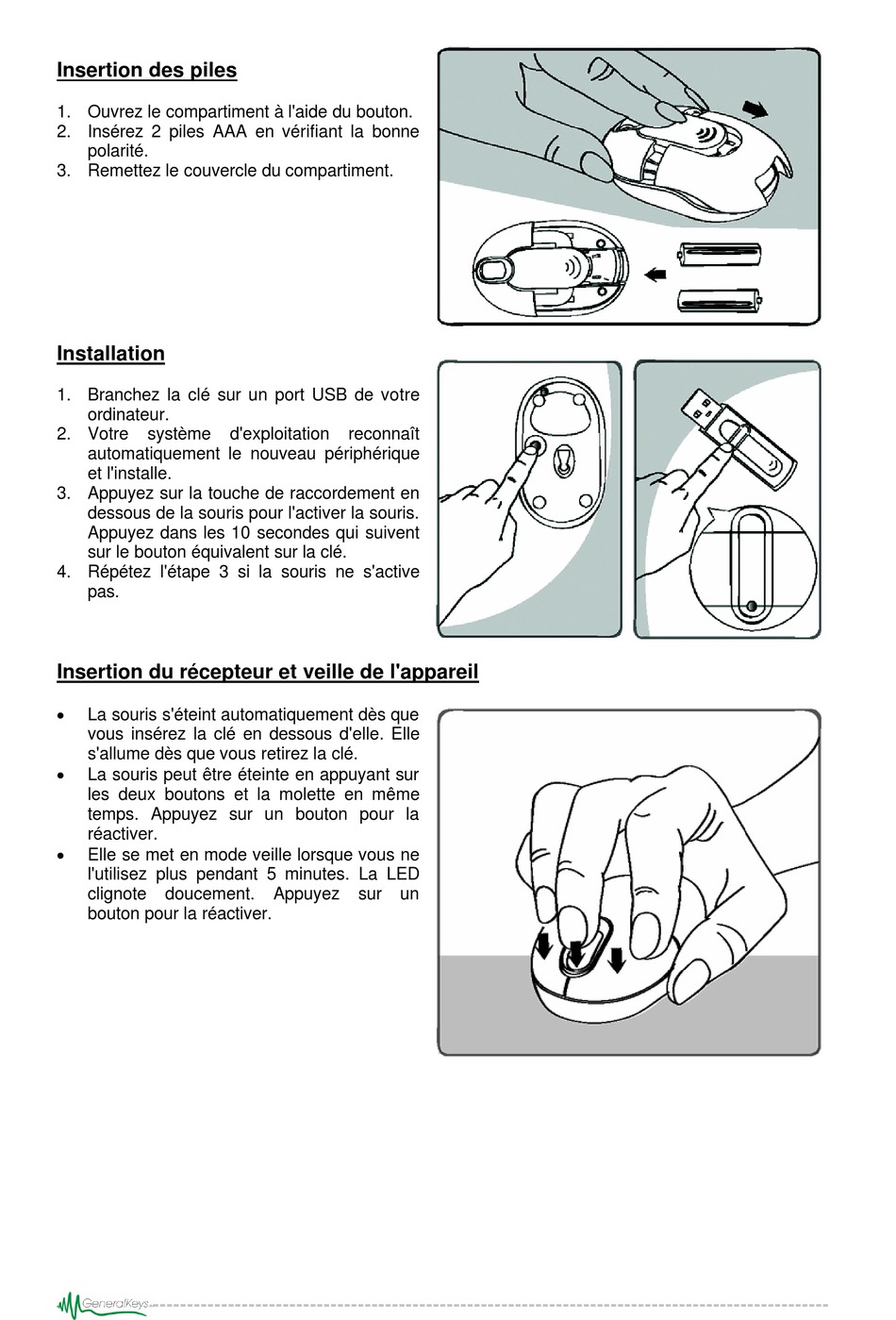 Insertion des piles

1. Ouvrez le compartiment à l'aide du bouton.
2. Insérez 2 piles AAA en vérifiant la bonne polarité.
3. Remettez le couvercle du compartiment.

Installation

1. Branchez la clé sur un port USB de votre ordinateur.
2. Votre système d'exploitation reconnaît automatiquement le nouveau périphérique et l'installe.
3. Appuyez sur la touche de raccordement en dessous de la souris pour l'activer la souris. Appuyez dans les 10 secondes qui suivent sur le bouton équivalent sur la clé.
4. Répétez l'étape 3 si la souris ne s'active pas.

Insertion du récepteur et veille de l'appareil

• La souris s'éteint automatiquement dès que vous insérez la clé en dessous d'elle. Elle s'allume dès que vous retirez la clé.
• La souris peut être éteinte en appuyant sur les deux boutons et la molette en même temps. Appuyez sur un bouton pour la réactiver.
• Elle se met en mode veille lorsque vous ne l'utilisez plus pendant 5 minutes. La LED clignote doucement. Appuyez sur un bouton pour la réactiver.

GeneralKeys